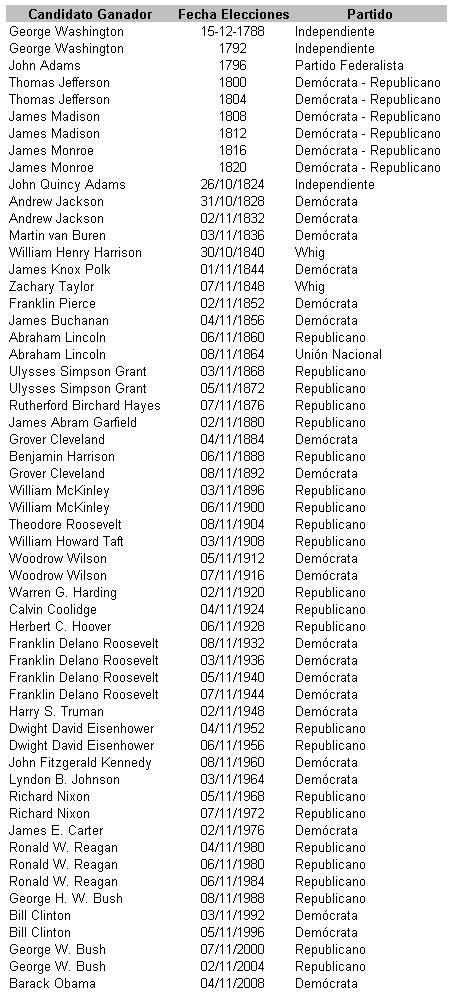 | Candidato Ganador | Fecha Elecciones | Partido |
|---|---|---|
| George Washington | 15-12-1788 | Independiente |
| George Washington | 1792 | Independiente |
| John Adams | 1796 | Partido Federalista |
| Thomas Jefferson | 1800 | Demócrata - Republicano |
| Thomas Jefferson | 1804 | Demócrata - Republicano |
| James Madison | 1808 | Demócrata - Republicano |
| James Madison | 1812 | Demócrata - Republicano |
| James Monroe | 1816 | Demócrata - Republicano |
| James Monroe | 1820 | Demócrata - Republicano |
| John Quincy Adams | 26/10/1824 | Independiente |
| Andrew Jackson | 31/10/1828 | Demócrata |
| Andrew Jackson | 02/11/1832 | Demócrata |
| Martin van Buren | 03/11/1836 | Demócrata |
| William Henry Harrison | 30/10/1840 | Whig |
| James Knox Polk | 01/11/1844 | Demócrata |
| Zachary Taylor | 07/11/1848 | Whig |
| Franklin Pierce | 02/11/1852 | Demócrata |
| James Buchanan | 04/11/1856 | Demócrata |
| Abraham Lincoln | 06/11/1860 | Republicano |
| Abraham Lincoln | 08/11/1864 | Unión Nacional |
| Ulysses Simpson Grant | 03/11/1868 | Republicano |
| Ulysses Simpson Grant | 05/11/1872 | Republicano |
| Rutherford Birchard Hayes | 07/11/1876 | Republicano |
| James Abram Garfield | 02/11/1880 | Republicano |
| Grover Cleveland | 04/11/1884 | Demócrata |
| Benjamin Harrison | 06/11/1888 | Republicano |
| Grover Cleveland | 08/11/1892 | Demócrata |
| William McKinley | 03/11/1896 | Republicano |
| William McKinley | 06/11/1900 | Republicano |
| Theodore Roosevelt | 08/11/1904 | Republicano |
| William Howard Taft | 03/11/1908 | Republicano |
| Woodrow Wilson | 05/11/1912 | Demócrata |
| Woodrow Wilson | 07/11/1916 | Demócrata |
| Warren G. Harding | 02/11/1920 | Republicano |
| Calvin Coolidge | 04/11/1924 | Republicano |
| Herbert C. Hoover | 06/11/1928 | Republicano |
| Franklin Delano Roosevelt | 08/11/1932 | Demócrata |
| Franklin Delano Roosevelt | 03/11/1936 | Demócrata |
| Franklin Delano Roosevelt | 05/11/1940 | Demócrata |
| Franklin Delano Roosevelt | 07/11/1944 | Demócrata |
| Harry S. Truman | 02/11/1948 | Demócrata |
| Dwight David Eisenhower | 04/11/1952 | Republicano |
| Dwight David Eisenhower | 06/11/1956 | Republicano |
| John Fitzgerald Kennedy | 08/11/1960 | Demócrata |
| Lyndon B. Johnson | 03/11/1964 | Demócrata |
| Richard Nixon | 05/11/1968 | Republicano |
| Richard Nixon | 07/11/1972 | Republicano |
| James E. Carter | 02/11/1976 | Demócrata |
| Ronald W. Reagan | 04/11/1980 | Republicano |
| Ronald W. Reagan | 06/11/1980 | Republicano |
| Ronald W. Reagan | 06/11/1984 | Republicano |
| George H. W. Bush | 08/11/1988 | Republicano |
| Bill Clinton | 03/11/1992 | Demócrata |
| Bill Clinton | 05/11/1996 | Demócrata |
| George W. Bush | 07/11/2000 | Republicano |
| George W. Bush | 02/11/2004 | Republicano |
| Barack Obama | 04/11/2008 | Demócrata |